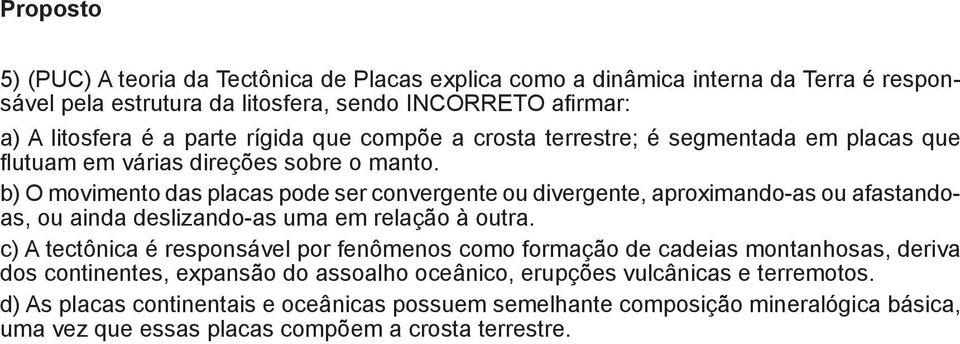 Proposto

5) (PUC) A teoria da Tectônica de Placas explica como a dinâmica interna da Terra é responsável pela estrutura da litosfera, sendo INCORRETO afirmar:

a) A litosfera é a parte rígida que compõe a crosta terrestre; é segmentada em placas que flutuam em várias direções sobre o manto.

b) O movimento das placas pode ser convergente ou divergente, aproximando-as ou afastando-as, ou ainda deslizando-as uma em relação à outra.

c) A tectônica é responsável por fenômenos como formação de cadeias montanhosas, deriva dos continentes, expansão do assoalho oceânico, erupções vulcânicas e terremotos.

d) As placas continentais e oceânicas possuem semelhante composição mineralógica básica, uma vez que essas placas compõem a crosta terrestre.